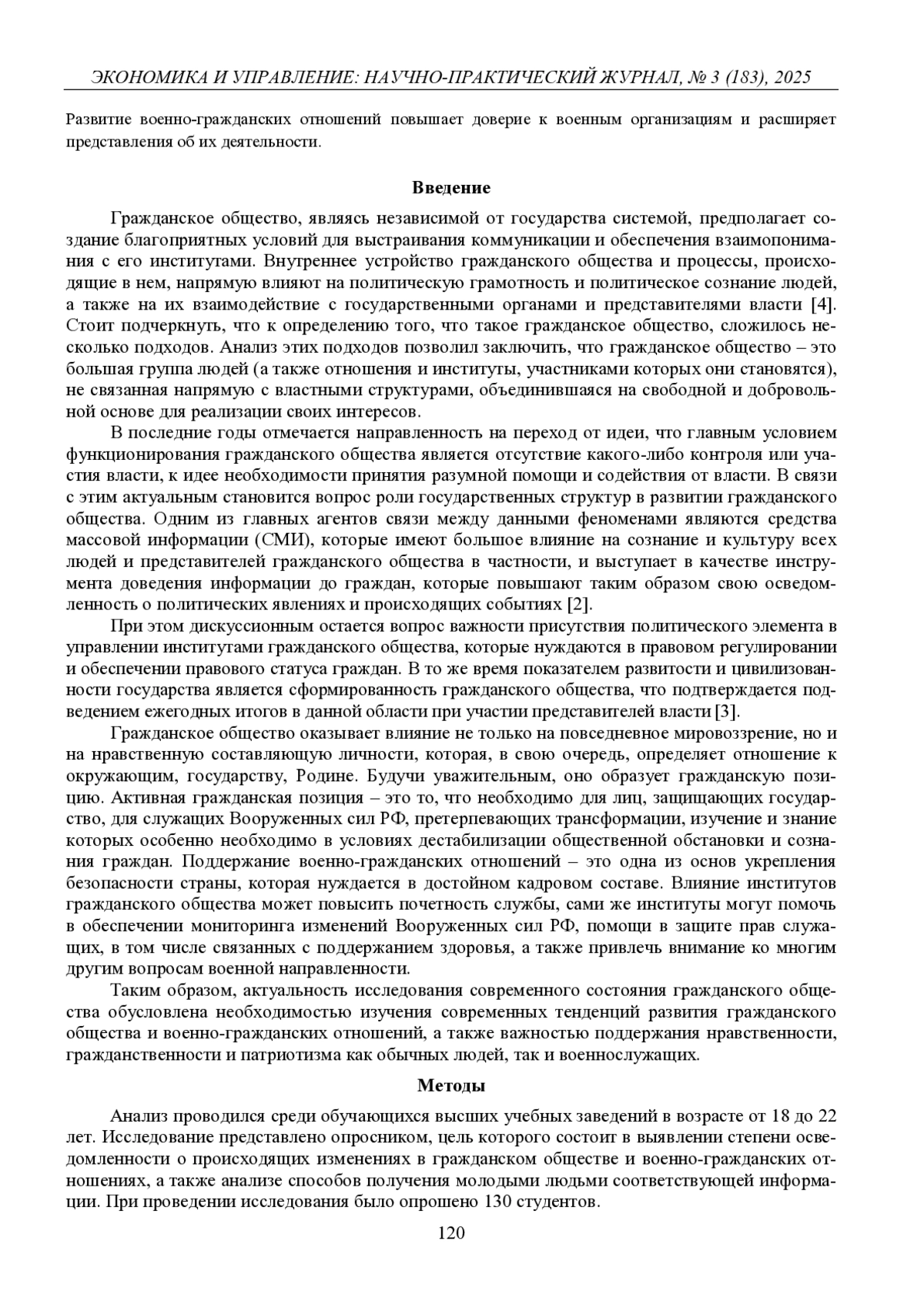 ЭКОНОМИКА И УПРАВЛЕНИЕ: НАУЧНО-ПРАКТИЧЕСКИЙ ЖУРНАЛ, № 3 (183), 2025

Развитие военно-гражданских отношений повышает доверие к военным организациям и расширяет представления об их деятельности.

Введение

Гражданское общество, являясь независимой от государства системой, предполагает создание благоприятных условий для выстраивания коммуникации и обеспечения взаимопонимания с его институтами. Внутреннее устройство гражданского общества и процессы, происходящие в нем, напрямую влияют на политическую грамотность и политическое сознание людей, а также на их взаимодействие с государственными органами и представителями власти [4]. Стоит подчеркнуть, что к определению того, что такое гражданское общество, сложилось несколько подходов. Анализ этих подходов позволил заключить, что гражданское общество – это большая группа людей (а также отношения и институты, участниками которых они становятся), не связанная напрямую с властными структурами, объединившаяся на свободной и добровольной основе для реализации своих интересов.

В последние годы отмечается направленность на переход от идеи, что главным условием функционирования гражданского общества является отсутствие какого-либо контроля или участия власти, к идее необходимости принятия разумной помощи и содействия от власти. В связи с этим актуальным становится вопрос роли государственных структур в развитии гражданского общества. Одним из главных агентов связи между данными феноменами являются средства массовой информации (СМИ), которые имеют большое влияние на сознание и культуру всех людей и представителей гражданского общества в частности, и выступает в качестве инструмента доведения информации до граждан, которые повышают таким образом свою осведомленность о политических явлениях и происходящих событиях [2].

При этом дискуссионным остается вопрос важности присутствия политического элемента в управлении институтами гражданского общества, которые нуждаются в правовом регулировании и обеспечении правового статуса граждан. В то же время показателем развитости и цивилизованности государства является сформированность гражданского общества, что подтверждается подведением ежегодных итогов в данной области при участии представителей власти [3].

Гражданское общество оказывает влияние не только на повседневное мировоззрение, но и на нравственную составляющую личности, которая, в свою очередь, определяет отношение к окружающим, государству, Родине. Будучи уважительным, оно образует гражданскую позицию. Активная гражданская позиция – это то, что необходимо для лиц, защищающих государство, для служащих Вооруженных сил РФ, претерпевающих трансформации, изучение и знание которых особенно необходимо в условиях дестабилизации общественной обстановки и сознания граждан. Поддержание военно-гражданских отношений – это одна из основ укрепления безопасности страны, которая нуждается в достойном кадровом составе. Влияние институтов гражданского общества может повысить почетность службы, сами же институты могут помочь в обеспечении мониторинга изменений Вооруженных сил РФ, помощи в защите прав служащих, в том числе связанных с поддержанием здоровья, а также привлечь внимание ко многим другим вопросам военной направленности.

Таким образом, актуальность исследования современного состояния гражданского общества обусловлена необходимостью изучения современных тенденций развития гражданского общества и военно-гражданских отношений, а также важностью поддержания нравственности, гражданственности и патриотизма как обычных людей, так и военнослужащих.

Методы

Анализ проводился среди обучающихся высших учебных заведений в возрасте от 18 до 22 лет. Исследование представлено опросником, цель которого состоит в выявлении степени осведомленности о происходящих изменениях в гражданском обществе и военно-гражданских отношениях, а также анализе способов получения молодыми людьми соответствующей информации. При проведении исследования было опрошено 130 студентов.

120